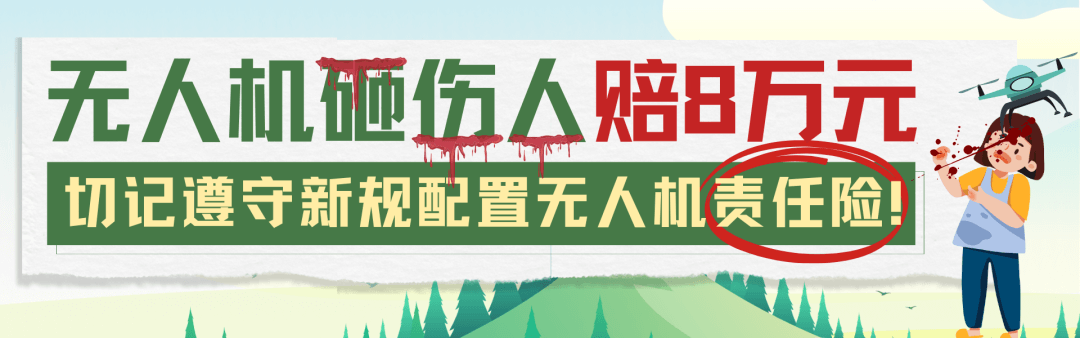 无人机砸伤人赔8万元

切记遵守新规配置无人机责任险!